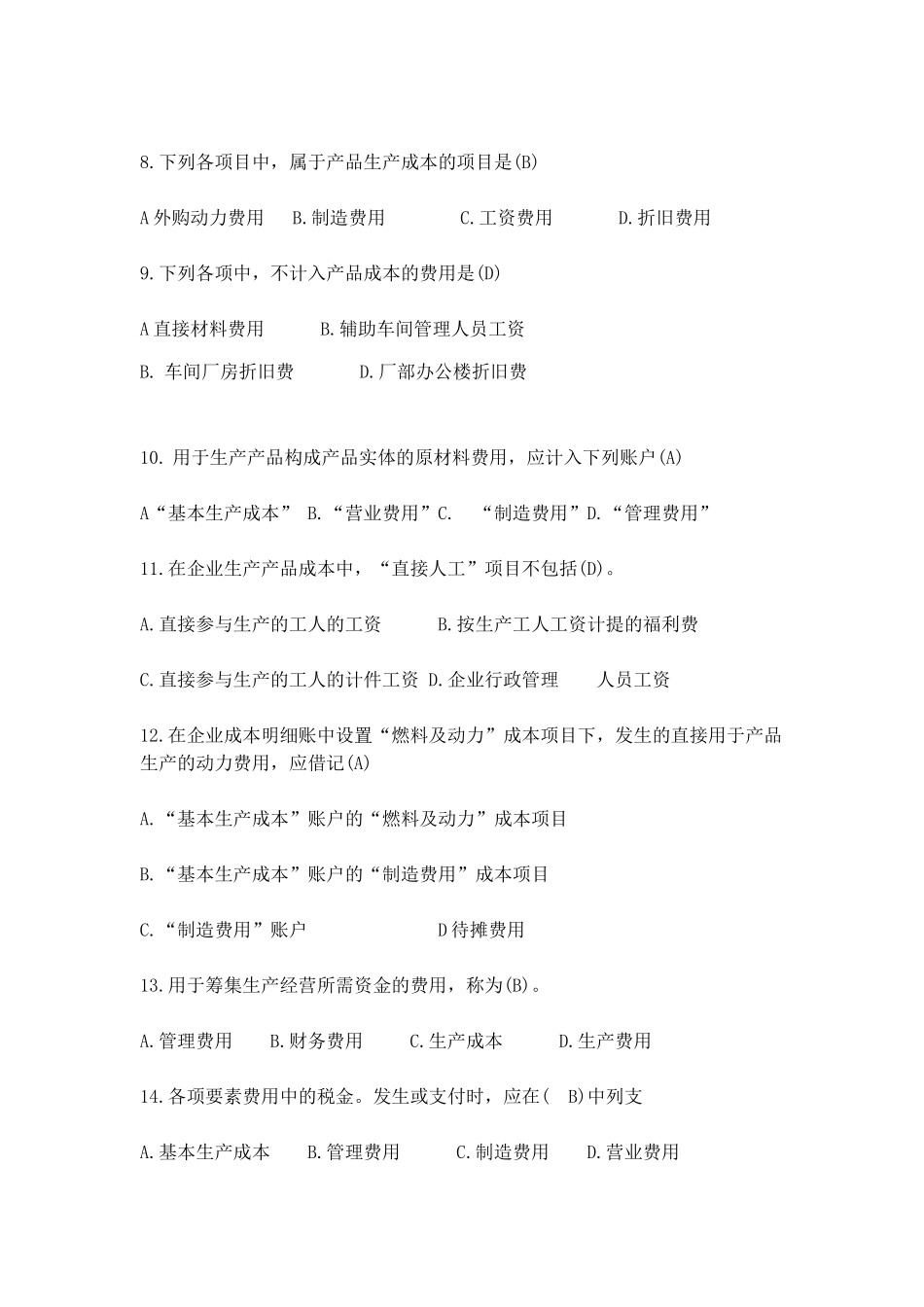 8.下列各项目中，属于产品生产成本的项目是(B)

A 外购动力费用　B.制造费用　C.工资费用　D.折旧费用

9.下列各项中，不计入产品成本的费用是(D)

A 直接材料费用　B.辅助车间管理人员工资

B. 车间厂房折旧费　D.厂部办公楼折旧费

10. 用于生产产品构成产品实体的原材料费用，应计入下列账户(A)

A“基本生产成本”　B.“营业费用”C.　“制造费用”D.“管理费用”

11.在企业生产产品成本中，“直接人工”项目不包括(D)。

A.直接参与生产的工人的工资　B.按生产工人工资计提的福利费

C.直接参与生产的工人的计件工资 D.企业行政管理　人员工资

12.在企业成本明细账中设置“燃料及动力”成本项目下，发生的直接用于产品生产的动力费用，应借记(A)

A.“基本生产成本”账户的“燃料及动力”成本项目

B.“基本生产成本”账户的“制造费用”成本项目

C.“制造费用”账户　D 待摊费用

13.用于筹集生产经营所需资金的费用，称为(B)。

A.管理费用　B.财务费用　C.生产成本　D.生产费用

14.各项要素费用中的税金。发生或支付时，应在(　B)中列支

A.基本生产成本　B.管理费用　C.制造费用　D.营业费用